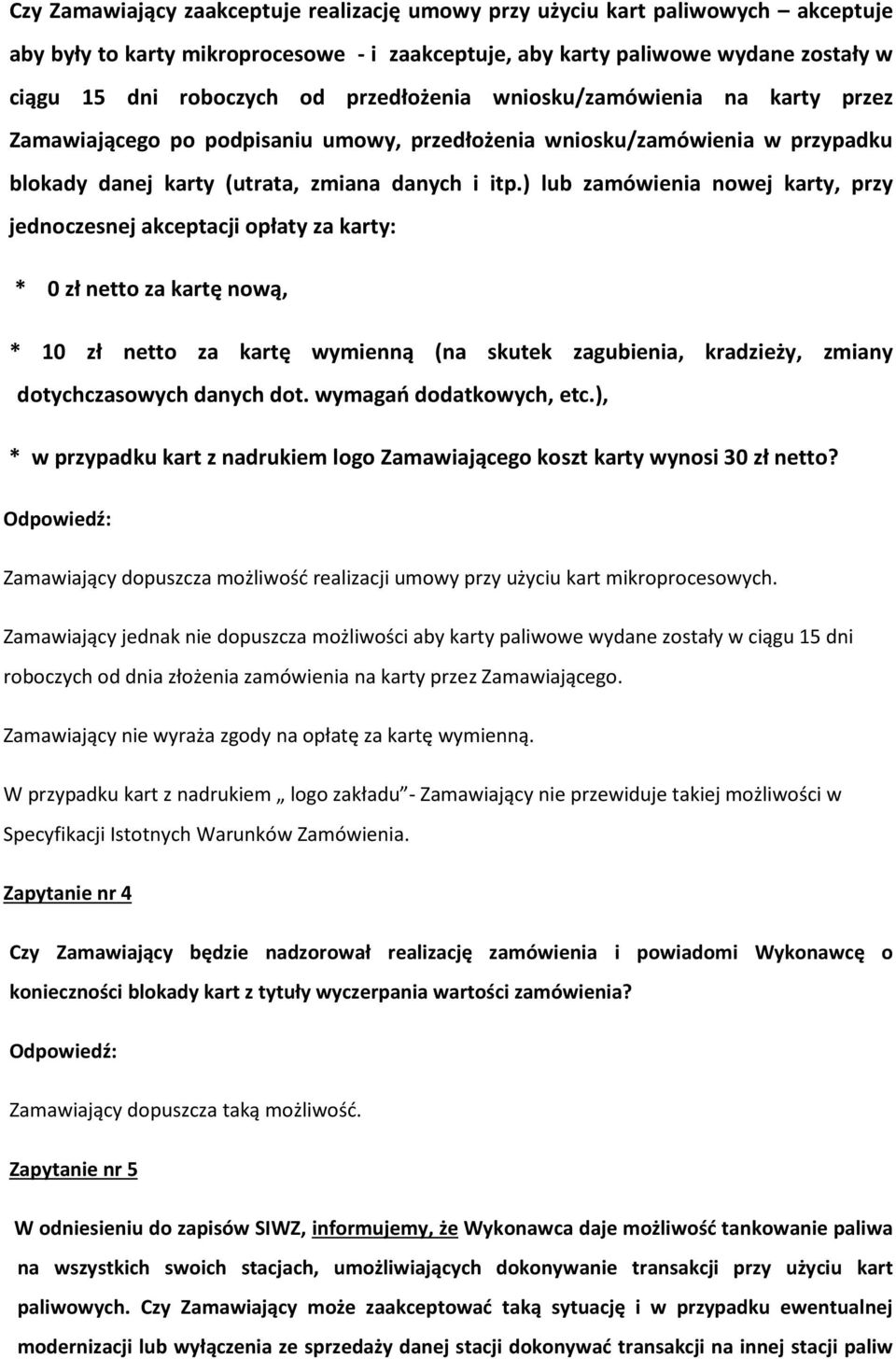 Czy Zamawiający zaakceptuje realizację umowy przy użyciu kart paliwowych – akceptuje aby były to karty mikroprocesowe - i zaakceptuje, aby karty paliwowe wydane zostały w ciągu 15 dni roboczych od przedłożenia wniosku/zamówienia na karty przez Zamawiającego po podpisaniu umowy, przedłożenia wniosku/zamówienia w przypadku blokady danej karty (utrata, zmiana danych i itp.) lub zamówienia nowej karty, przy jednoczesnej akceptacji opłaty za karty:

* 0 zł netto za kartę nową,

* 10 zł netto za kartę wymienną (na skutek zagubienia, kradzieży, zmiany dotychczasowych danych dot. wymagań dodatkowych, etc.),

* w przypadku kart z nadrukiem logo Zamawiającego koszt karty wynosi 30 zł netto?

Odpowiedź:

Zamawiający dopuszcza możliwość realizacji umowy przy użyciu kart mikroprocesowych.

Zamawiający jednak nie dopuszcza możliwości aby karty paliwowe wydane zostały w ciągu 15 dni roboczych od dnia złożenia zamówienia na karty przez Zamawiającego.

Zamawiający nie wyraża zgody na opłatę za kartę wymienną.

W przypadku kart z nadrukiem „ logo zakładu”- Zamawiający nie przewiduje takiej możliwości w Specyfikacji Istotnych Warunków Zamówienia.

Zapytanie nr 4

Czy Zamawiający będzie nadzorował realizację zamówienia i powiadomi Wykonawcę o konieczności blokady kart z tytuły wyczerpania wartości zamówienia?

Odpowiedź:

Zamawiający dopuszcza taką możliwość.

Zapytanie nr 5

W odniesieniu do zapisów SIWZ, informujemy, że Wykonawca daje możliwość tankowanie paliwa na wszystkich swoich stacjach, umożliwiających dokonywanie transakcji przy użyciu kart paliwowych. Czy Zamawiający może zaakceptować taką sytuację i w przypadku ewentualnej modernizacji lub wyłączenia ze sprzedaży danej stacji dokonywać transakcji na innej stacji paliw